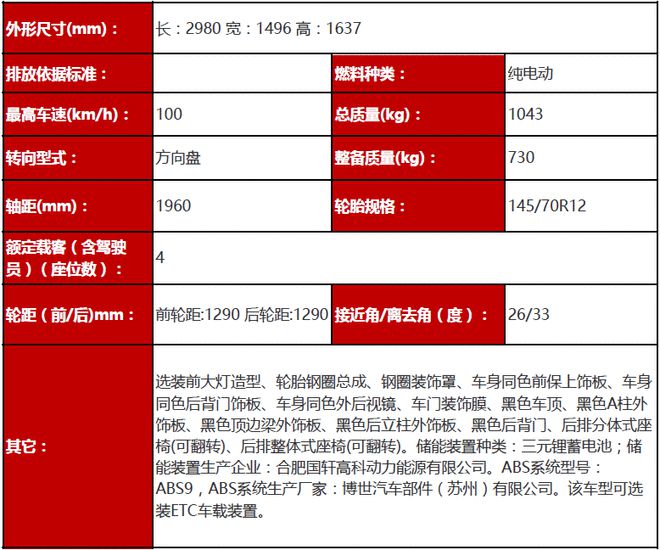 | 外形尺寸(mm)： | 长：2980 宽：1496 高：1637 | | |
|---|---|---|---|
| 排放依据标准： | | 燃料种类： | 纯电动 |
| 最高车速(km/h)： | 100 | 总质量(kg)： | 1043 |
| 转向型式： | 方向盘 | 整备质量(kg)： | 730 |
| 轴距(mm)： | 1960 | 轮胎规格： | 145/70R12 |
| 额定载客（含驾驶员）（座位数）： | 4 | | |
| 轮距（前/后)mm： | 前轮距:1290 后轮距:1290 | 接近角/离去角（度）： | 26/33 |
| 其它： | 选装前大灯造型、轮胎钢圈总成、钢圈装饰罩、车身同色前保上饰板、车身同色后背门饰板、车身同色外后视镜、车门装饰膜、黑色车顶、黑色A柱外饰板、黑色顶边梁外饰板、黑色后立柱外饰板、黑色后背门、后排分体式座椅(可翻转)、后排整体式座椅(可翻转)。储能装置种类：三元锂蓄电池；储能装置生产企业：合肥国轩高科动力能源有限公司。ABS系统型号：ABS9，ABS系统生产厂家：博世汽车部件（苏州）有限公司。该车型可选装ETC车载装置。 | | |